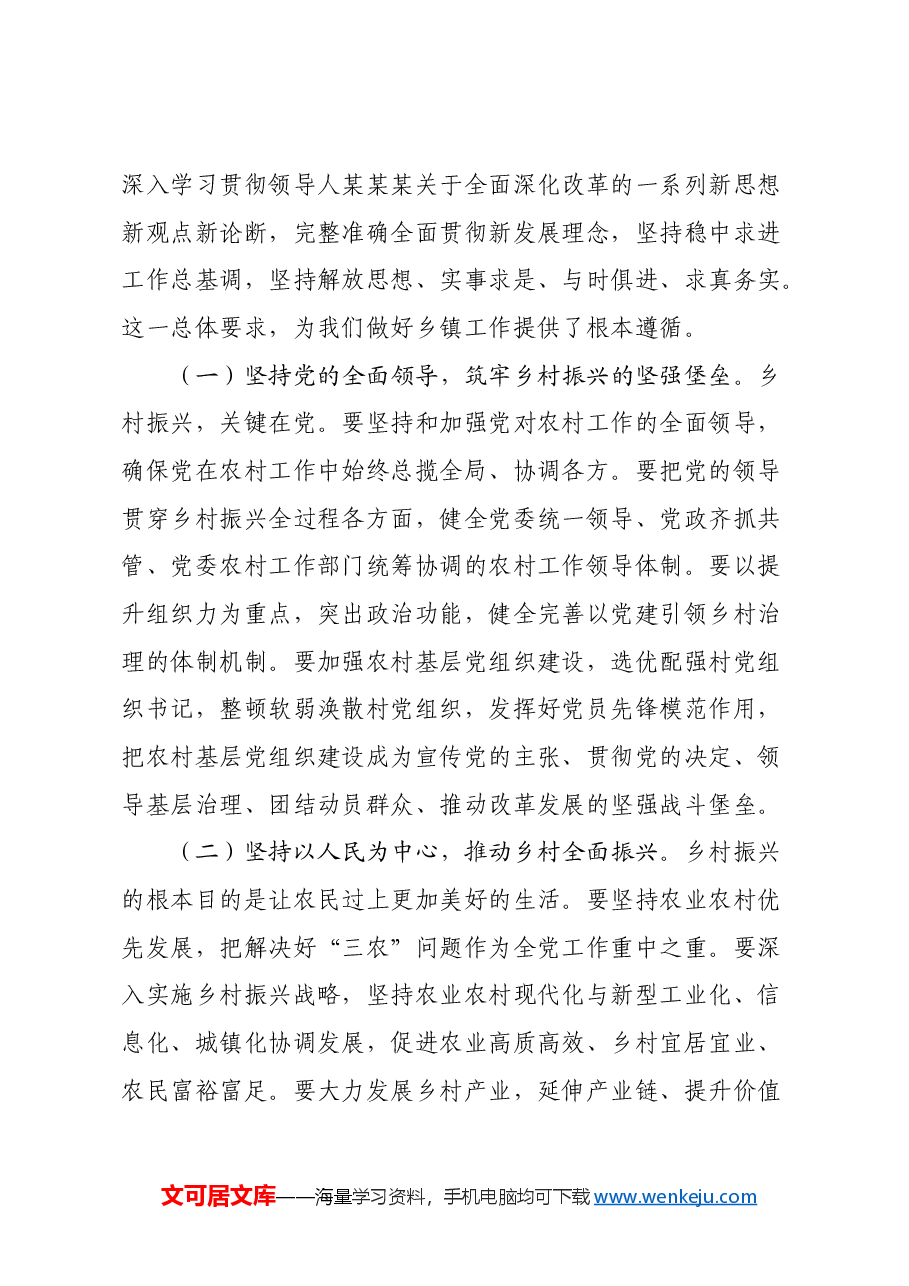 深入学习贯彻领导人某某某关于全面深化改革的一系列新思想新观点新论断，完整准确全面贯彻新发展理念，坚持稳中求进工作总基调，坚持解放思想、实事求是、与时俱进、求真务实。这一总体要求，为我们做好乡镇工作提供了根本遵循。

（一）坚持党的全面领导，筑牢乡村振兴的坚强堡垒。乡村振兴，关键在党。要坚持和加强党对农村工作的全面领导，确保党在农村工作中始终总揽全局、协调各方。要把党的领导贯穿乡村振兴全过程各方面，健全党委统一领导、党政齐抓共管、党委农村工作部门统筹协调的农村工作领导体制。要以提升组织力为重点，突出政治功能，健全完善以党建引领乡村治理的体制机制。要加强农村基层党组织建设，选优配强村党组织书记，整顿软弱涣散村党组织，发挥好党员先锋模范作用，把农村基层党组织建设成为宣传党的主张、贯彻党的决定、领导基层治理、团结动员群众、推动改革发展的坚强战斗堡垒。

（二）坚持以人民为中心，推动乡村全面振兴。乡村振兴的根本目的是让农民过上更加美好的生活。要坚持农业农村优先发展，把解决好“三农”问题作为全党工作重中之重。要深入实施乡村振兴战略，坚持农业农村现代化与新型工业化、信息化、城镇化协调发展，促进农业高质高效、乡村宜居宜业、农民富裕富足。要大力发展乡村产业，延伸产业链、提升价值

文可居文库——海量学习资料，手机电脑均可下载www.wenkeju.com